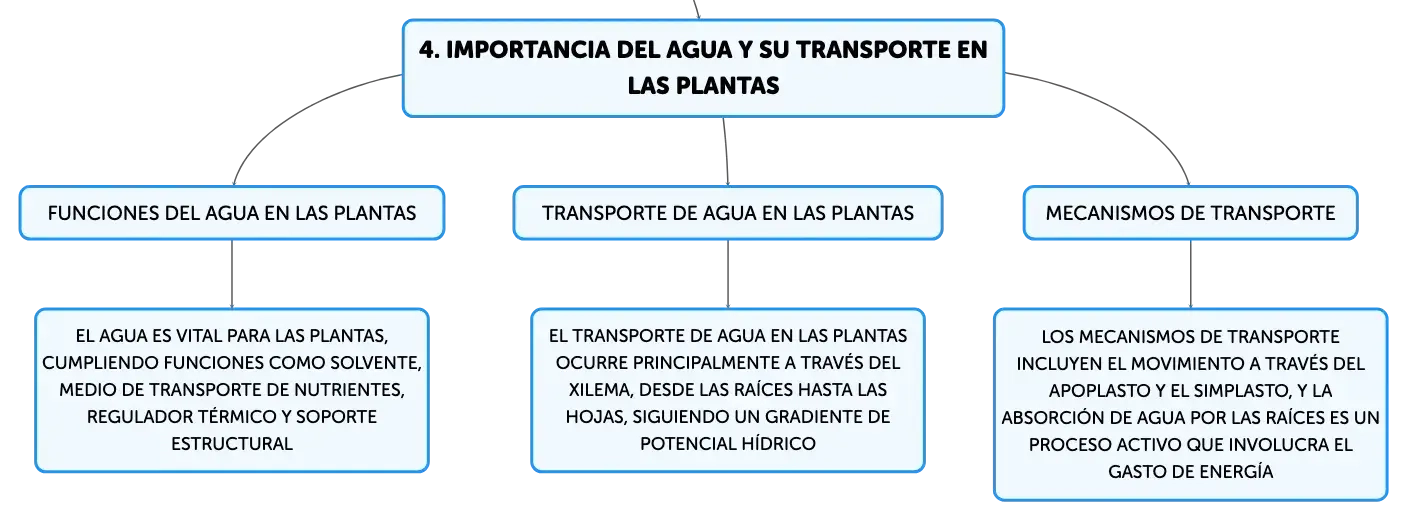 4. IMPORTANCIA DEL AGUA Y SU TRANSPORTE EN LAS PLANTAS

FUNCIONES DEL AGUA EN LAS PLANTAS

EL AGUA ES VITAL PARA LAS PLANTAS, CUMPLIENDO FUNCIONES COMO SOLVENTE, MEDIO DE TRANSPORTE DE NUTRIENTES, REGULADOR TÉRMICO Y SOPORTE ESTRUCTURAL

TRANSPORTE DE AGUA EN LAS PLANTAS

EL TRANSPORTE DE AGUA EN LAS PLANTAS OCURRE PRINCIPALMENTE A TRAVÉS DEL XILEMA, DESDE LAS RAÍCES HASTA LAS HOJAS, SIGUIENDO UN GRADIENTE DE POTENCIAL HÍDRICO

MECANISMOS DE TRANSPORTE

LOS MECANISMOS DE TRANSPORTE INCLUYEN EL MOVIMIENTO A TRAVÉS DEL APOPLASTO Y EL SIMPLASTO, Y LA ABSORCIÓN DE AGUA POR LAS RAÍCES ES UN PROCESO ACTIVO QUE INVOLUCRA EL GASTO DE ENERGÍA